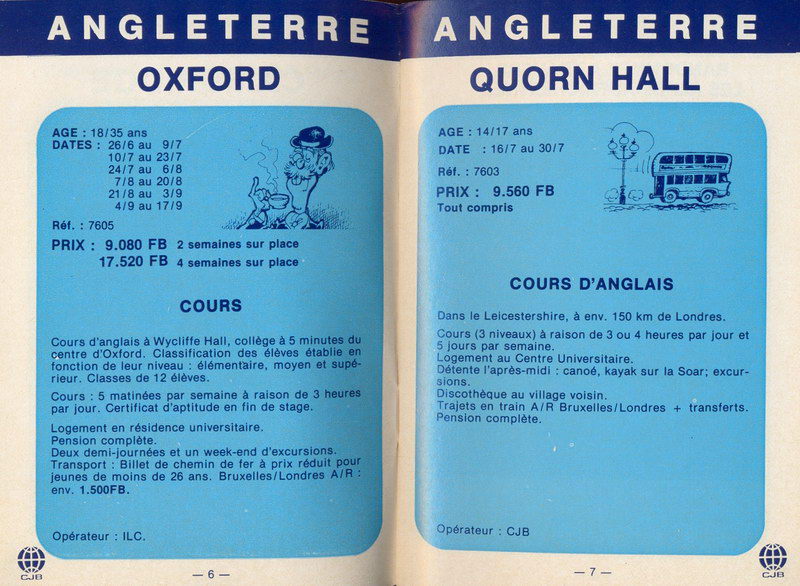 ANGLETERRE

OXFORD

AGE : 18/35 ans
DATES : 26/6 au 9/7
10/7 au 23/7
24/7 au 6/8
7/8 au 20/8
21/8 au 3/9
4/9 au 17/9

Réf. : 7605

PRIX : 9.080 FB 2 semaines sur place
17.520 FB 4 semaines sur place

COURS

Cours d'anglais à Wycliffe Hall, collège à 5 minutes du centre d'Oxford. Classification des élèves établie en fonction de leur niveau : élémentaire, moyen et supérieur. Classes de 12 élèves.

Cours : 5 matinées par semaine à raison de 3 heures par jour. Certificat d'aptitude en fin de stage.

Logement en résidence universitaire.
Pension complète.
Deux demi-journées et un week-end d'excursions.
Transport : Billet de chemin de fer à prix réduit pour jeunes de moins de 26 ans. Bruxelles/Londres A/R : env. 1.500FB.

Opérateur : ILC.

CJB

— 6 —

ANGLETERRE

QUORN HALL

AGE : 14/17 ans
DATE : 16/7 au 30/7
Réf. : 7603
PRIX : 9.560 FB
Tout compris

COURS D'ANGLAIS

Dans le Leicestershire, à env. 150 km de Londres.

Cours (3 niveaux) à raison de 3 ou 4 heures par jour et 5 jours par semaine.
Logement au Centre Universitaire.
Détente l'après-midi : canoé, kayak sur la Soar; excursions.
Discothèque au village voisin.
Trajets en train A/R Bruxelles/Londres + transferts.
Pension complète.

Opérateur : CJB

— 7 —

CJB